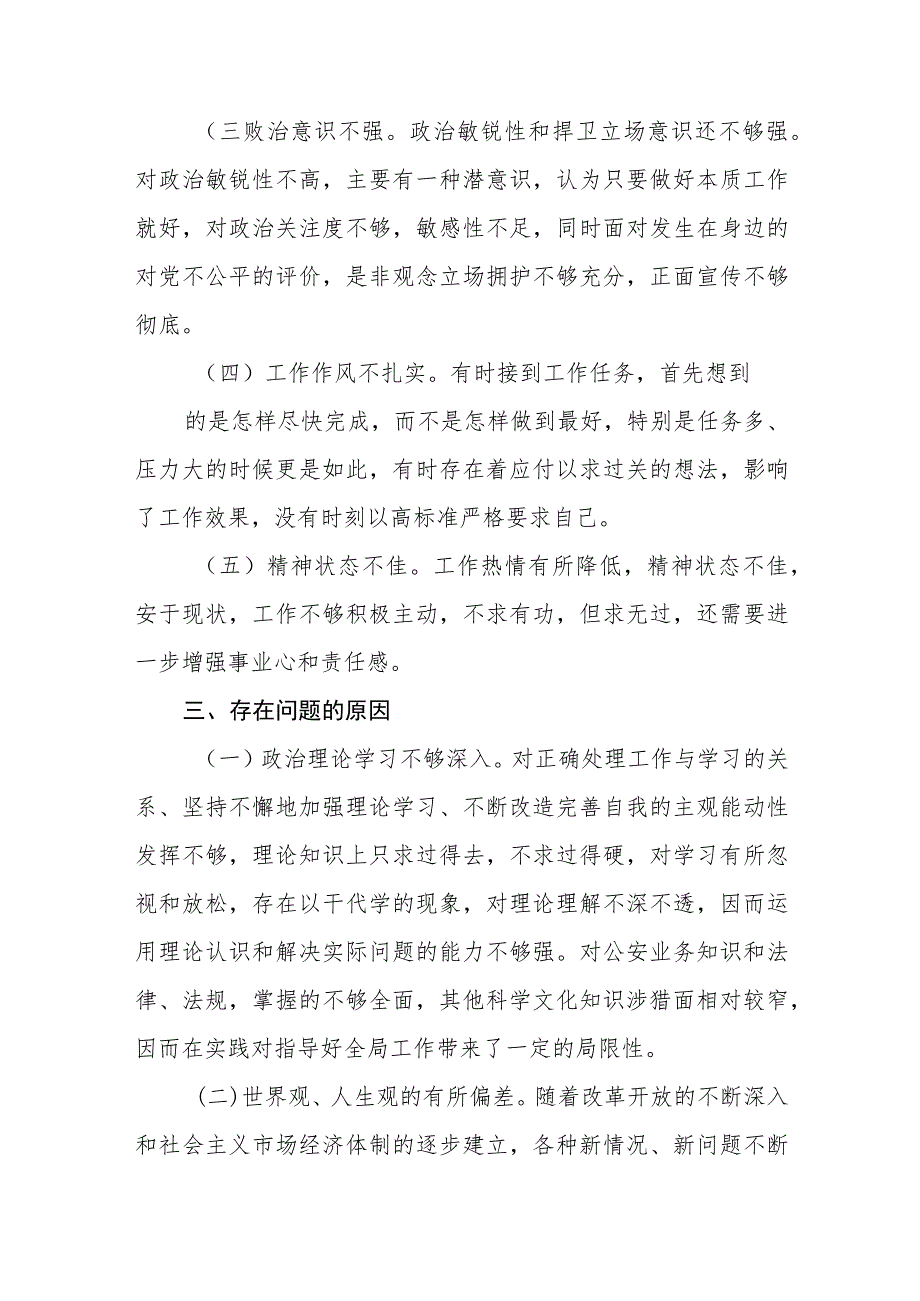 （三败治意识不强。政治敏锐性和捍卫立场意识还不够强。对政治敏锐性不高，主要有一种潜意识，认为只要做好本质工作就好，对政治关注度不够，敏感性不足，同时面对发生在身边的对党不公平的评价，是非观念立场拥护不够充分，正面宣传不够彻底。

（四）工作作风不扎实。有时接到工作任务，首先想到的是怎样尽快完成，而不是怎样做到最好，特别是任务多、压力大的时候更是如此，有时存在着应付以求过关的想法，影响了工作效果，没有时刻以高标准严格要求自己。

（五）精神状态不佳。工作热情有所降低，精神状态不佳，安于现状，工作不够积极主动，不求有功，但求无过，还需要进一步增强事业心和责任感。

三、存在问题的原因

（一）政治理论学习不够深入。对正确处理工作与学习的关系、坚持不懈地加强理论学习、不断改造完善自我的主观能动性发挥不够，理论知识上只求过得去，不求过得硬，对学习有所忽视和放松，存在以干代学的现象，对理论理解不深不透，因而运用理论认识和解决实际问题的能力不够强。对公安业务知识和法律、法规，掌握的不够全面，其他科学文化知识涉猎面相对较窄，因而在实践对指导好全局工作带来了一定的局限性。

(二)世界观、人生观的有所偏差。随着改革开放的不断深入和社会主义市场经济体制的逐步建立，各种新情况、新问题不断